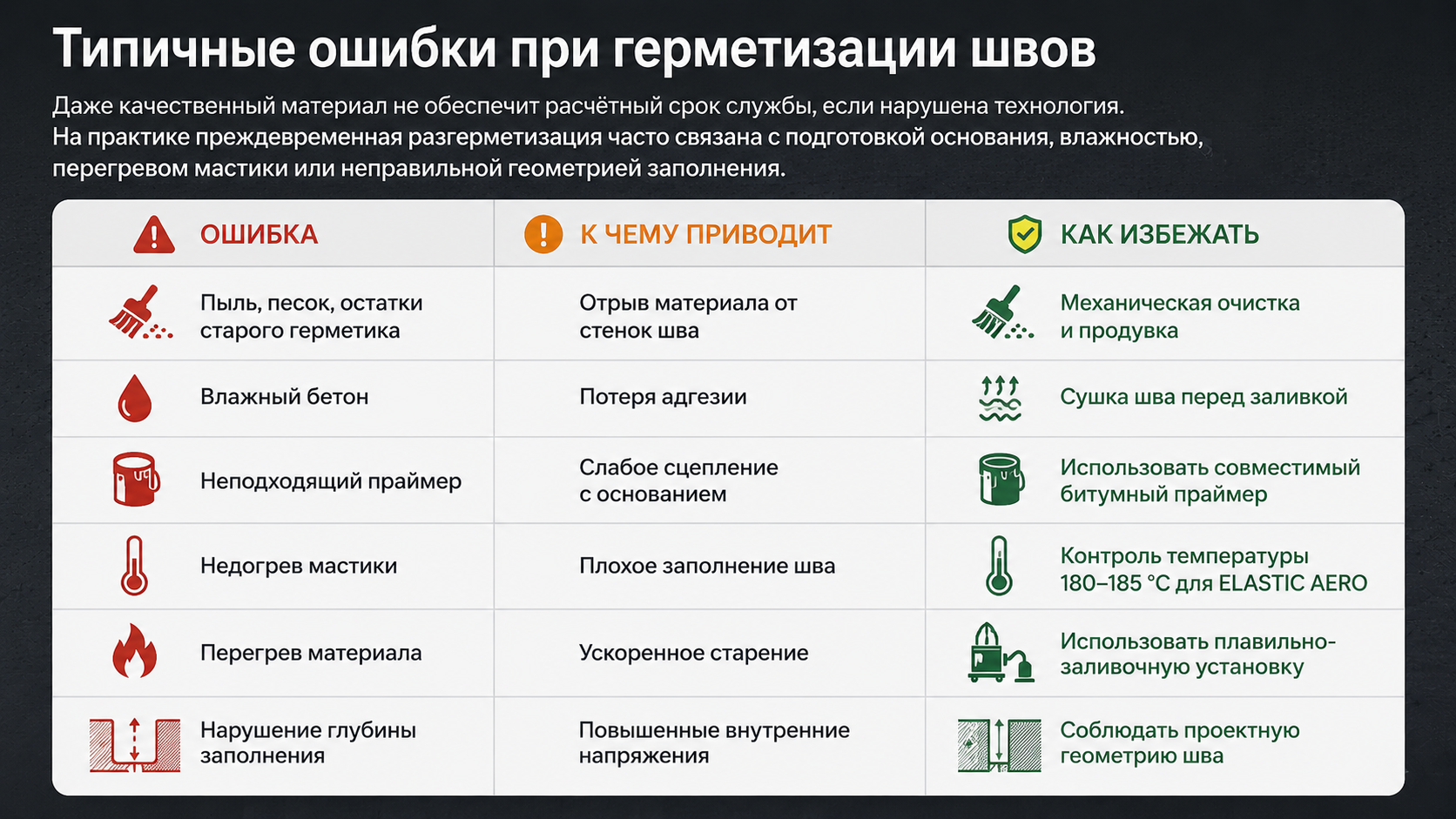 Типичные ошибки при герметизации швов

Даже качественный материал не обеспечит расчётный срок службы, если нарушена технология. На практике преждевременная разгерметизация часто связана с подготовкой основания, влажностью, перегревом мастики или неправильной геометрией заполнения.

| ОШИБКА | К ЧЕМУ ПРИВОДИТ | КАК ИЗБЕЖАТЬ |
|---|---|---|
| Пыль, песок, остатки старого герметика | Отрыв материала от стенок шва | Механическая очистка и продувка |
| Влажный бетон | Потеря адгезии | Сушка шва перед заливкой |
| Неподходящий праймер | Слабое сцепление с основанием | Использовать совместимый битумный праймер |
| Недогрев мастики | Плохое заполнение шва | Контроль температуры 180–185 °C для ELASTIC AERO |
| Перегрев материала | Ускоренное старение | Использовать плавильно-заливочную установку |
| Нарушение глубины заполнения | Повышенные внутренние напряжения | Соблюдать проектную геометрию шва |